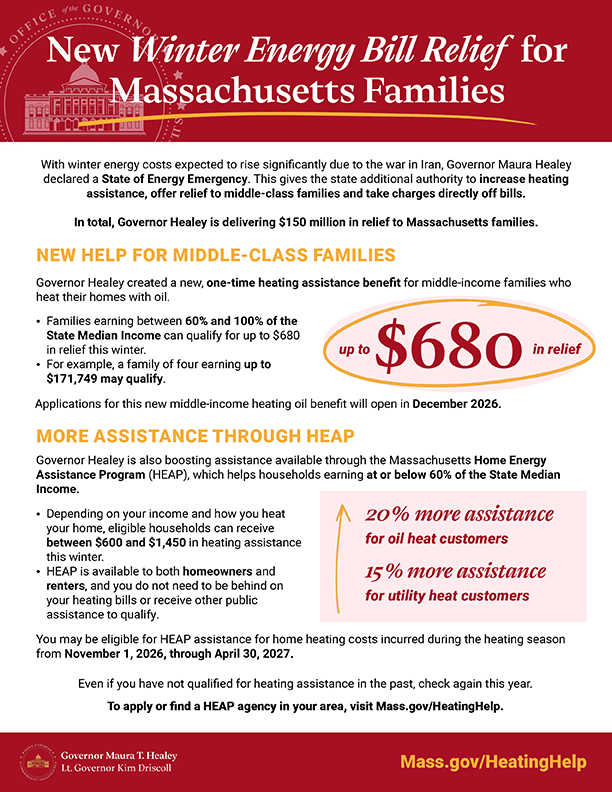 New Winter Energy Bill Relief for Massachusetts Families

With winter energy costs expected to rise significantly due to the war in Iran, Governor Maura Healey declared a State of Energy Emergency. This gives the state additional authority to increase heating assistance, offer relief to middle-class families and take charges directly off bills.

In total, Governor Healey is delivering $150 million in relief to Massachusetts families.

NEW HELP FOR MIDDLE-CLASS FAMILIES

Governor Healey created a new, one-time heating assistance benefit for middle-income families who heat their homes with oil.

• Families earning between 60% and 100% of the State Median Income can qualify for up to $680 in relief this winter.
• For example, a family of four earning up to $171,749 may qualify.

up to $680 in relief

Applications for this new middle-income heating oil benefit will open in December 2026.

MORE ASSISTANCE THROUGH HEAP

Governor Healey is also boosting assistance available through the Massachusetts Home Energy Assistance Program (HEAP), which helps households earning at or below 60% of the State Median Income.

• Depending on your income and how you heat your home, eligible households can receive between $600 and $1,450 in heating assistance this winter.
• HEAP is available to both homeowners and renters, and you do not need to be behind on your heating bills or receive other public assistance to qualify.

20% more assistance
for oil heat customers

15% more assistance
for utility heat customers

You may be eligible for HEAP assistance for home heating costs incurred during the heating season from November 1, 2026, through April 30, 2027.

Even if you have not qualified for heating assistance in the past, check again this year.

To apply or find a HEAP agency in your area, visit Mass.gov/HeatingHelp.

Governor Maura T. Healey
Lt. Governor Kim Driscoll

Mass.gov/HeatingHelp